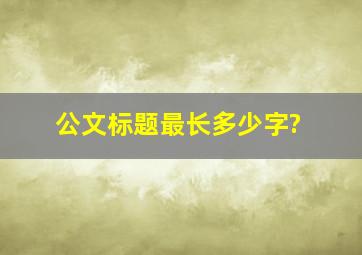 公文标题最长多少字?